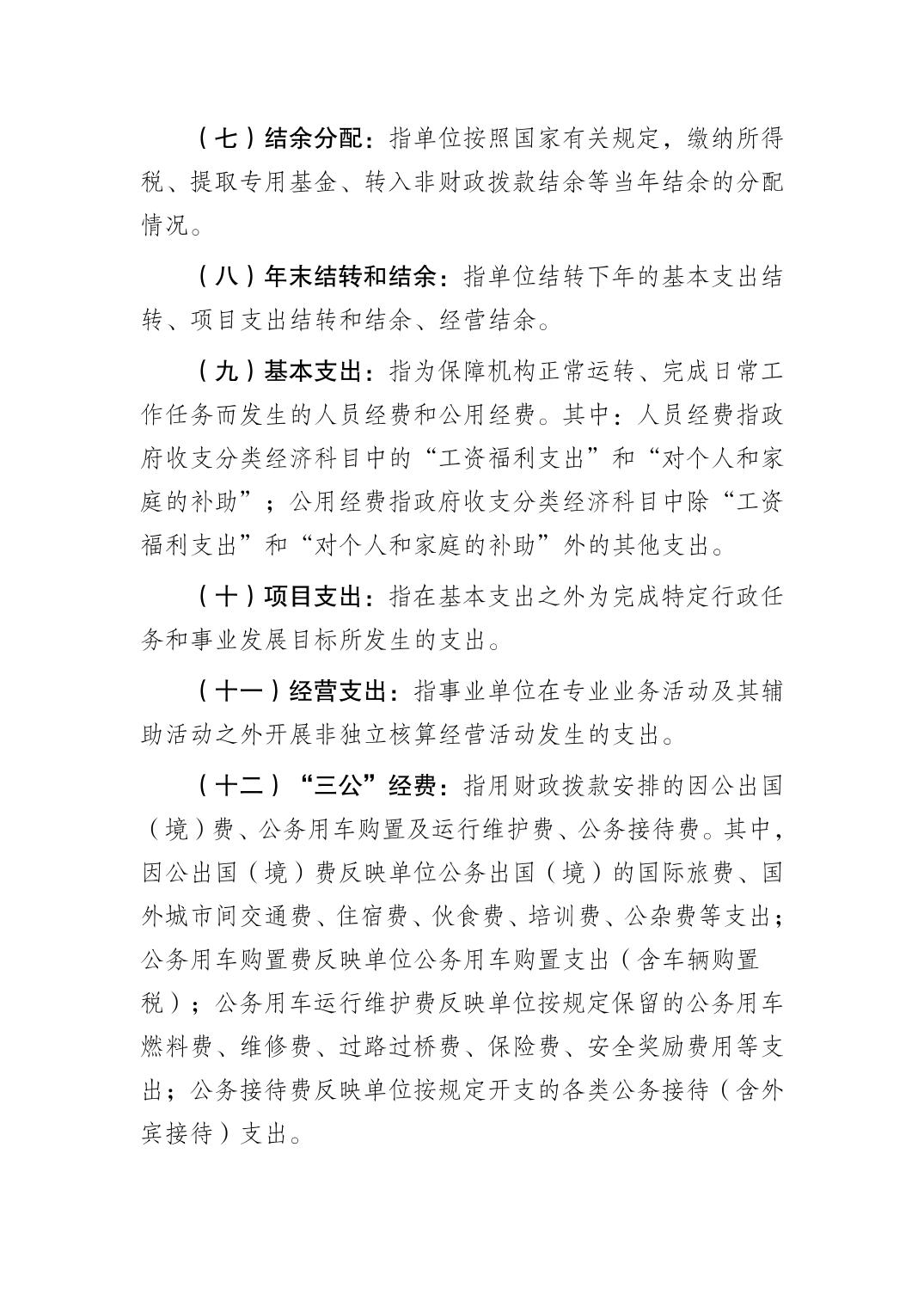 （七）结余分配：指单位按照国家有关规定，缴纳所得税、提取专用基金、转入非财政拨款结余等当年结余的分配情况。

（八）年末结转和结余：指单位结转下年的基本支出结转、项目支出结转和结余、经营结余。

（九）基本支出：指为保障机构正常运转、完成日常工作任务而发生的人员经费和公用经费。其中：人员经费指政府收支分类经济科目中的“工资福利支出”和“对个人和家庭的补助”；公用经费指政府收支分类经济科目中除“工资福利支出”和“对个人和家庭的补助”外的其他支出。

（十）项目支出：指在基本支出之外为完成特定行政任务和事业发展目标所发生的支出。

（十一）经营支出：指事业单位在专业业务活动及其辅助活动之外开展非独立核算经营活动发生的支出。

（十二）“三公”经费：指用财政拨款安排的因公出国（境）费、公务用车购置及运行维护费、公务接待费。其中，因公出国（境）费反映单位公务出国（境）的国际旅费、国外城市间交通费、住宿费、伙食费、培训费、公杂费等支出；公务用车购置费反映单位公务用车购置支出（含车辆购置税）；公务用车运行维护费反映单位按规定保留的公务用车燃料费、维修费、过路过桥费、保险费、安全奖励费用等支出；公务接待费反映单位按规定开支的各类公务接待（含外宾接待）支出。